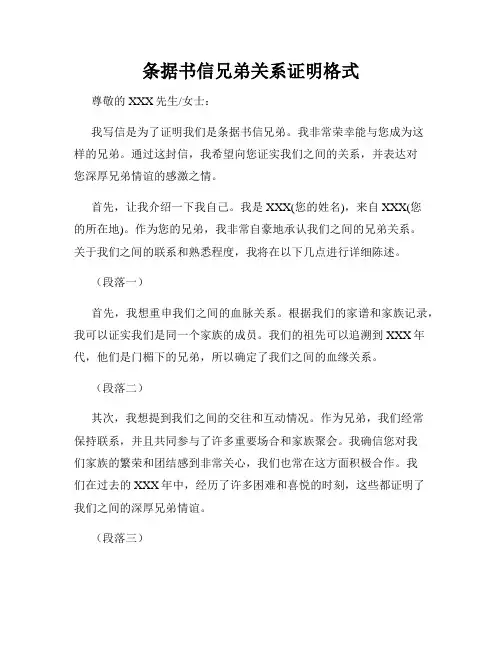 条据书信兄弟关系证明格式

尊敬的 XXX 先生/女士：

我写信是为了证明我们是条据书信兄弟。我非常荣幸能与您成为这样的兄弟。通过这封信，我希望向您证实我们之间的关系，并表达对您深厚兄弟情谊的感激之情。

首先，让我介绍一下我自己。我是 XXX(您的姓名)，来自 XXX(您的所在地)。作为您的兄弟，我非常自豪地承认我们之间的兄弟关系。关于我们之间的联系和熟悉程度，我将在以下几点进行详细陈述。

（段落一）

首先，我想重申我们之间的血脉关系。根据我们的家谱和家族记录，我可以证实我们是同一个家族的成员。我们的祖先可以追溯到 XXX 年代，他们是门楣下的兄弟，所以确定了我们之间的血缘关系。

（段落二）

其次，我想提到我们之间的交往和互动情况。作为兄弟，我们经常保持联系，并且共同参与了许多重要场合和家族聚会。我确信您对我们家族的繁荣和团结感到非常关心，我们也常在这方面积极合作。我们在过去的 XXX 年中，经历了许多困难和喜悦的时刻，这些都证明了我们之间的深厚兄弟情谊。

（段落三）